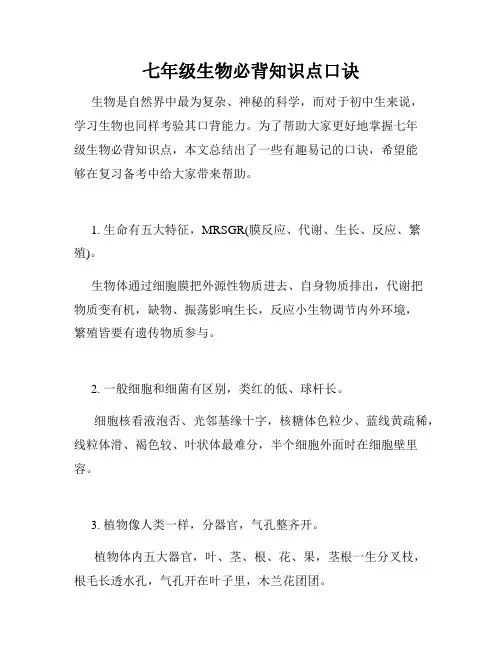 七年级生物必背知识点口诀

生物是自然界中最为复杂、神秘的科学，而对于初中生来说，学习生物也同样考验其口背能力。为了帮助大家更好地掌握七年级生物必背知识点，本文总结出了一些有趣易记的口诀，希望能够在复习备考中给大家带来帮助。

1. 生命有五大特征，MRSGR(膜反应、代谢、生长、反应、繁殖)。

生物体通过细胞膜把外源性物质进去、自身物质排出，代谢把物质变有机，缺物、振荡影响生长，反应小生物调节内外环境，繁殖皆要有遗传物质参与。

2. 一般细胞和细菌有区别，类红的低、球杆长。

细胞核看液泡否、光邻基缘十字，核糖体色粒少、蓝线黄疏稀，线粒体滑、褐色较、叶状体最难分，半个细胞外面时在细胞壁里容。

3. 植物像人类一样，分器官，气孔整齐开。

植物体内五大器官，叶、茎、根、花、果，茎根一生分叉枝，根毛长透水孔，气孔开在叶子里，木兰花团团。